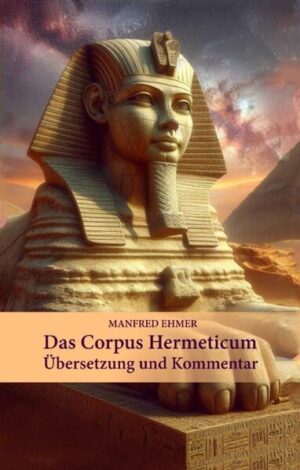 MANFRED EHMER

Das Corpus Hermeticum
Übersetzung und Kommentar